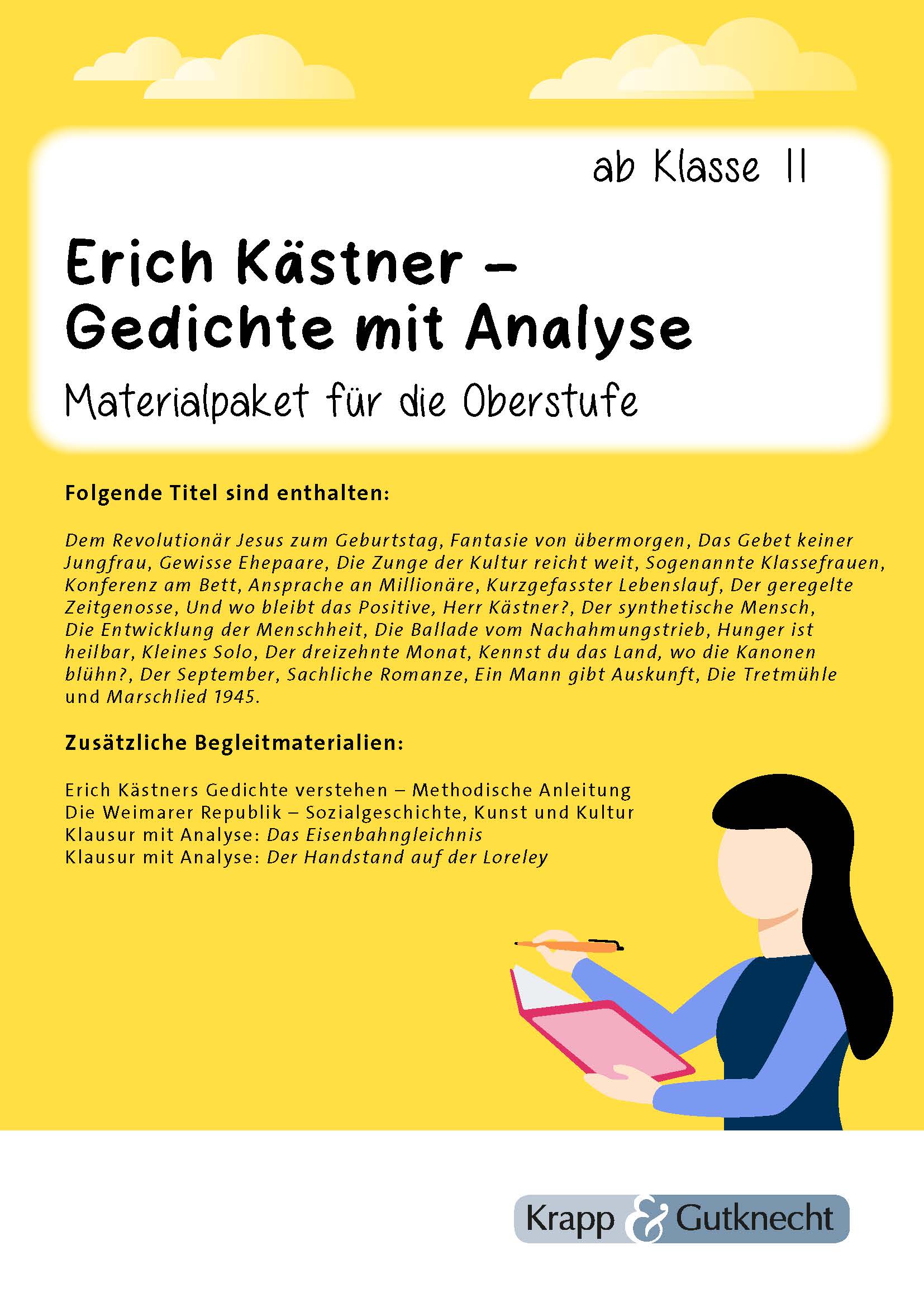 ab Klasse 11

Erich Kästner – Gedichte mit Analyse

Materialpaket für die Oberstufe

Folgende Titel sind enthalten:

Dem Revolutionär Jesus zum Geburtstag, Fantasie von übermorgen, Das Gebet keiner Jungfrau, Gewisse Ehepaare, Die Zunge der Kultur reicht weit, Sogenannte Klassefrauen, Konferenz am Bett, Ansprache an Millionäre, Kurzgefasster Lebenslauf, Der geregelte Zeitgenosse, Und wo bleibt das Positive, Herr Kästner?, Der synthetische Mensch, Die Entwicklung der Menschheit, Die Ballade vom Nachahmungstrieb, Hunger ist heilbar, Kleines Solo, Der dreizehnte Monat, Kennst du das Land, wo die Kanonen blühn?, Der September, Sachliche Romanze, Ein Mann gibt Auskunft, Die Tretmühle und Marschlied 1945.

Zusätzliche Begleitmaterialien:

Erich Kästners Gedichte verstehen – Methodische Anleitung
Die Weimarer Republik – Sozialgeschichte, Kunst und Kultur
Klausur mit Analyse: Das Eisenbahngleichnis
Klausur mit Analyse: Der Handstand auf der Loreley

Krapp & Gutknecht